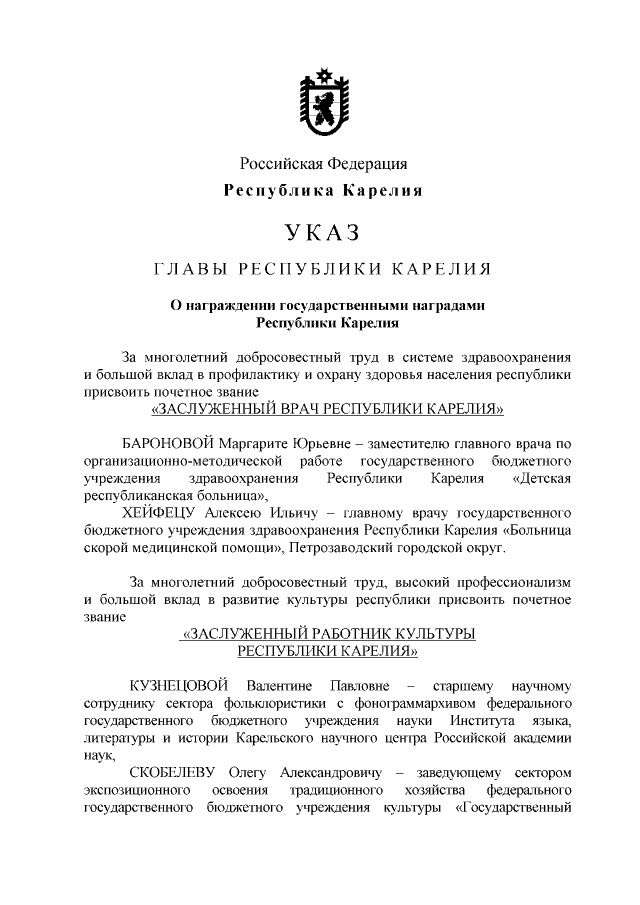 Российская Федерация
Республика Карелия

УКАЗ

ГЛАВЫ РЕСПУБЛИКИ КАРЕЛИЯ

О награждении государственными наградами
Республики Карелия

За многолетний добросовестный труд в системе здравоохранения и большой вклад в профилактику и охрану здоровья населения республики присвоить почетное звание
«ЗАСЛУЖЕННЫЙ ВРАЧ РЕСПУБЛИКИ КАРЕЛИЯ»

БАРОНОВОЙ Маргарите Юрьевне – заместителю главного врача по организационно-методической работе государственного бюджетного учреждения здравоохранения Республики Карелия «Детская республиканская больница»,
ХЕЙФЕЦУ Алексею Ильичу – главному врачу государственного бюджетного учреждения здравоохранения Республики Карелия «Больница скорой медицинской помощи», Петрозаводский городской округ.

За многолетний добросовестный труд, высокий профессионализм и большой вклад в развитие культуры республики присвоить почетное звание
«ЗАСЛУЖЕННЫЙ РАБОТНИК КУЛЬТУРЫ РЕСПУБЛИКИ КАРЕЛИЯ»

КУЗНЕЦОВОЙ Валентине Павловне – старшему научному сотруднику сектора фольклористики с фонограммархивом федерального государственного бюджетного учреждения науки Института языка, литературы и истории Карельского научного центра Российской академии наук,
СКОБЕЛЕВУ Олегу Александровичу – заведующему сектором экспозиционного освоения традиционного хозяйства федерального государственного бюджетного учреждения культуры «Государственный